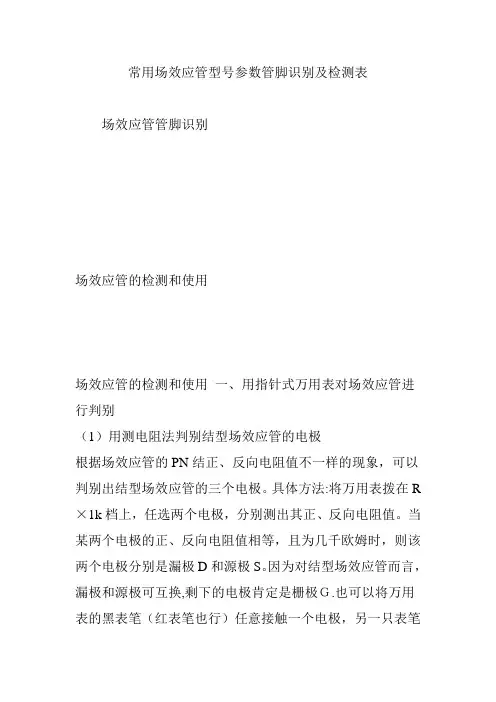 常用场效应管型号参数管脚识别及检测表

场效应管管脚识别

场效应管的检测和使用

场效应管的检测和使用 一、用指针式万用表对场效应管进行判别

（1）用测电阻法判别结型场效应管的电极

根据场效应管的PN结正、反向电阻值不一样的现象，可以判别出结型场效应管的三个电极。具体方法:将万用表拨在R×1k档上，任选两个电极，分别测出其正、反向电阻值。当某两个电极的正、反向电阻值相等，且为几千欧姆时，则该两个电极分别是漏极D和源极S。因为对结型场效应管而言，漏极和源极可互换,剩下的电极肯定是栅极G.也可以将万用表的黑表笔（红表笔也行）任意接触一个电极，另一只表笔